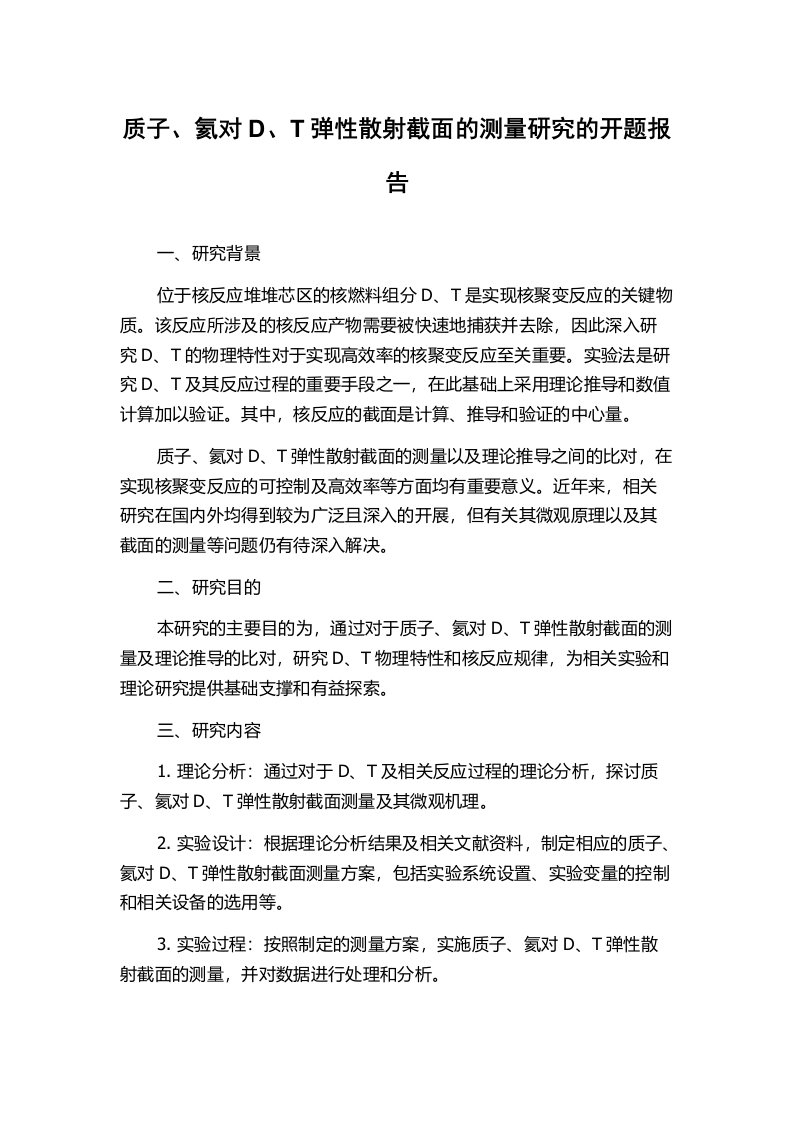 质子、氦对 D、T 弹性散射截面的测量研究的开题报告

一、研究背景

位于核反应堆堆芯区的核燃料组分 D、T 是实现核聚变反应的关键物质。该反应所涉及的核反应产物需要被快速地捕获并去除，因此深入研究 D、T 的物理特性对于实现高效率的核聚变反应至关重要。实验法是研究 D、T 及其反应过程的重要手段之一，在此基础上采用理论推导和数值计算加以验证。其中，核反应的截面是计算、推导和验证的中心量。

质子、氦对 D、T 弹性散射截面的测量以及理论推导之间的比对，在实现核聚变反应的可控制及高效率等方面均有重要意义。近年来，相关研究在国内外均得到较为广泛且深入的开展，但有关其微观原理以及其截面的测量等问题仍有待深入解决。

二、研究目的

本研究的主要目的为，通过对于质子、氦对 D、T 弹性散射截面的测量及理论推导的比对，研究 D、T 物理特性和核反应规律，为相关实验和理论研究提供基础支撑和有益探索。

三、研究内容

1. 理论分析：通过对于 D、T 及相关反应过程的理论分析，探讨质子、氦对 D、T 弹性散射截面测量及其微观机理。

2. 实验设计：根据理论分析结果及相关文献资料，制定相应的质子、氦对 D、T 弹性散射截面测量方案，包括实验系统设置、实验变量的控制和相关设备的选用等。

3. 实验过程：按照制定的测量方案，实施质子、氦对 D、T 弹性散射截面的测量，并对数据进行处理和分析。